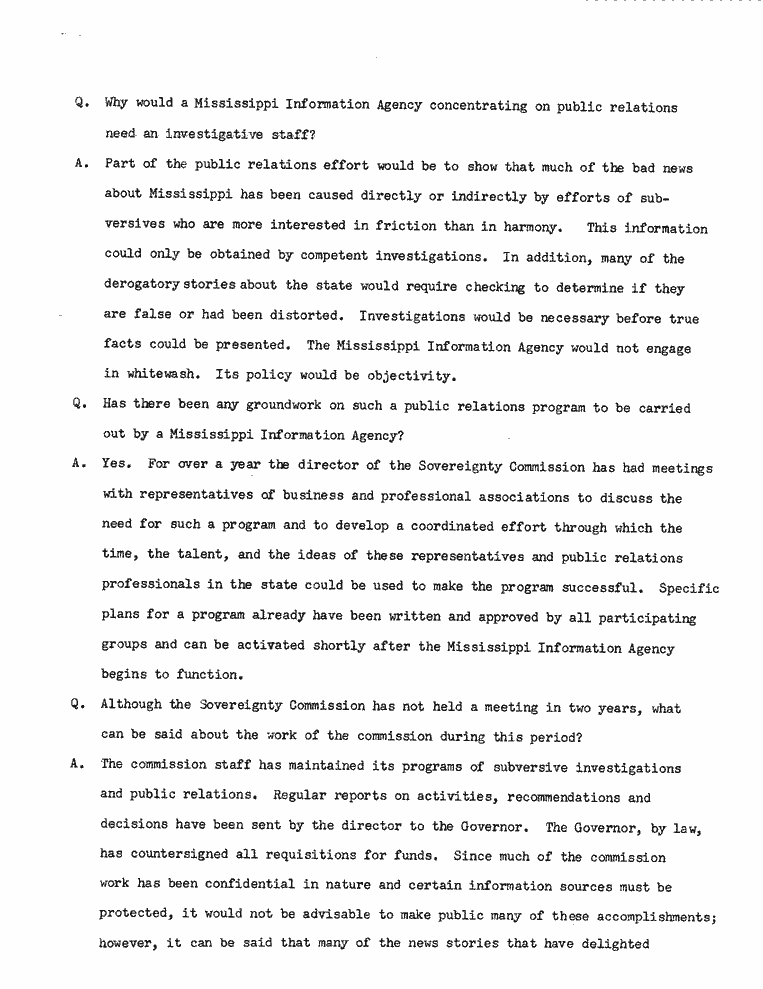 Q. Why would a Mississippi Information Agency concentrating on public relations need an investigative staff?

A. Part of the public relations effort would be to show that much of the bad news about Mississippi has been caused directly or indirectly by efforts of subversives who are more interested in friction than in harmony. This information could only be obtained by competent investigations. In addition, many of the derogatory stories about the state would require checking to determine if they are false or had been distorted. Investigations would be necessary before true facts could be presented. The Mississippi Information Agency would not engage in whitewash. Its policy would be objectivity.

Q. Has there been any groundwork on such a public relations program to be carried out by a Mississippi Information Agency?

A. Yes. For over a year the director of the Sovereignty Commission has had meetings with representatives of business and professional associations to discuss the need for such a program and to develop a coordinated effort through which the time, the talent, and the ideas of these representatives and public relations professionals in the state could be used to make the program successful. Specific plans for a program already have been written and approved by all participating groups and can be activated shortly after the Mississippi Information Agency begins to function.

Q. Although the Sovereignty Commission has not held a meeting in two years, what can be said about the work of the commission during this period?

A. The commission staff has maintained its programs of subversive investigations and public relations. Regular reports on activities, recommendations and decisions have been sent by the director to the Governor. The Governor, by law, has countersigned all requisitions for funds. Since much of the commission work has been confidential in nature and certain information sources must be protected, it would not be advisable to make public many of these accomplishments; however, it can be said that many of the news stories that have delighted